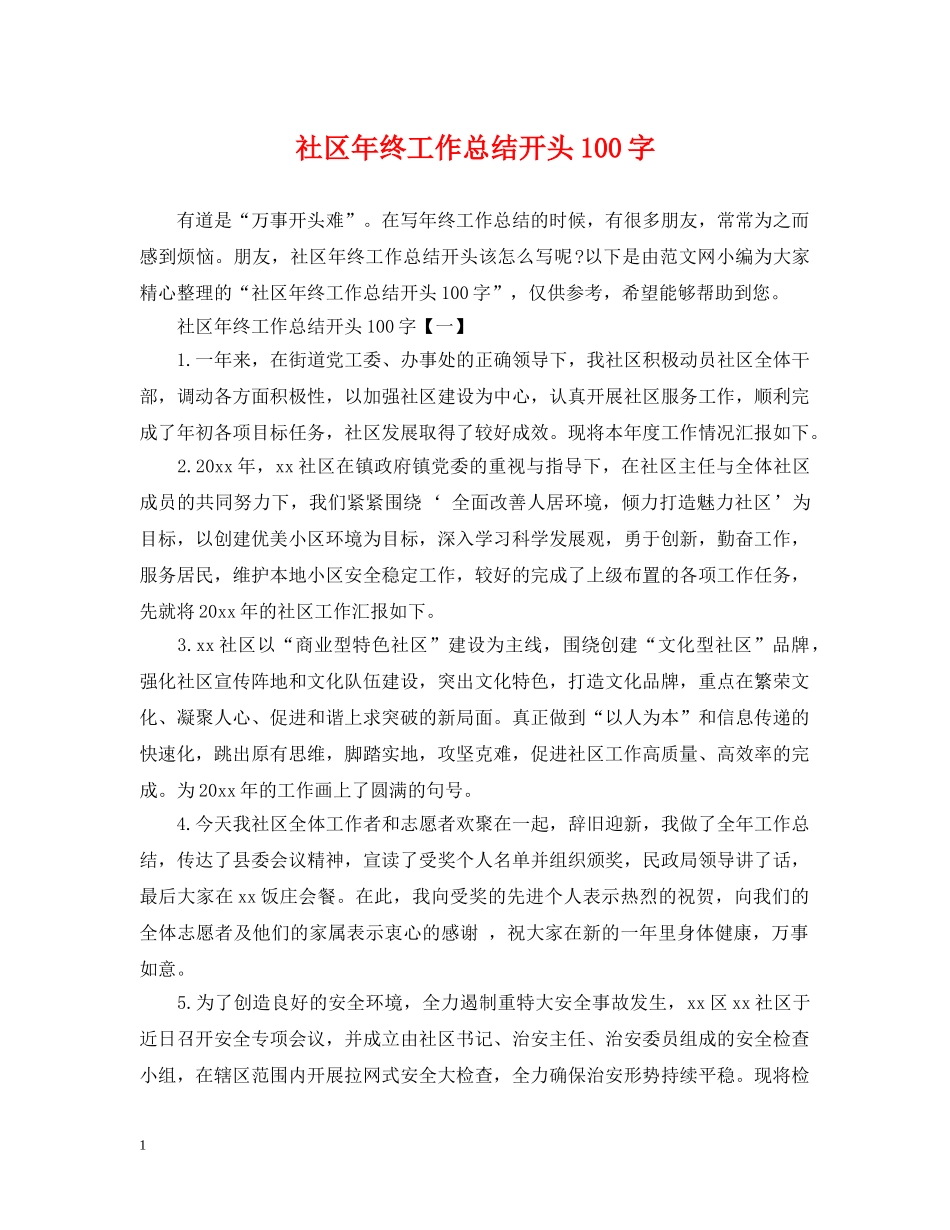 社区年终工作总结开头100字

有道是“万事开头难”。在写年终工作总结的时候，有很多朋友，常常为之而感到烦恼。朋友，社区年终工作总结开头该怎么写呢?以下是由范文网小编为大家精心整理的“社区年终工作总结开头100字”，仅供参考，希望能够帮助到您。

社区年终工作总结开头100字【一】

1.一年来，在街道党工委、办事处的正确领导下，我社区积极动员社区全体干部，调动各方面积极性，以加强社区建设为中心，认真开展社区服务工作，顺利完成了年初各项目标任务，社区发展取得了较好成效。现将本年度工作情况汇报如下。

2.20xx年，xx社区在镇政府镇党委的重视与指导下，在社区主任与全体社区成员的共同努力下，我们紧紧围绕‘全面改善人居环境，倾力打造魅力社区’为目标，以创建优美小区环境为目标，深入学习科学发展观，勇于创新，勤奋工作，服务居民，维护本地小区安全稳定工作，较好的完成了上级布置的各项工作任务，先就将20xx年的社区工作汇报如下。

3.xx社区以“商业型特色社区”建设为主线，围绕创建“文化型社区”品牌，强化社区宣传阵地和文化队伍建设，突出文化特色，打造文化品牌，重点在繁荣文化、凝聚人心、促进和谐上求突破的新局面。真正做到“以人为本”和信息传递的快速化，跳出原有思维，脚踏实地，攻坚克难，促进社区工作高质量、高效率的完成。为20xx年的工作画上了圆满的句号。

4.今天我社区全体工作者和志愿者欢聚在一起，辞旧迎新，我做了全年工作总结，传达了县委会议精神，宣读了受奖个人名单并组织颁奖，民政局领导讲了话，最后大家在xx饭庄会餐。在此，我向受奖的先进个人表示热烈的祝贺，向我们的全体志愿者及他们的家属表示衷心的感谢，祝大家在新的一年里身体健康，万事如意。

5.为了创造良好的安全环境，全力遏制重特大安全事故发生，xx区xx社区于近日召开安全专项会议，并成立由社区书记、治安主任、治安委员组成的安全检查小组，在辖区范围内开展拉网式安全大检查，全力确保治安形势持续平稳。现将检

1